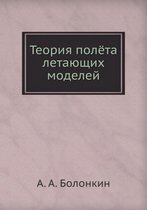 Теория полёта летающих моделей

А. А. Болонкин